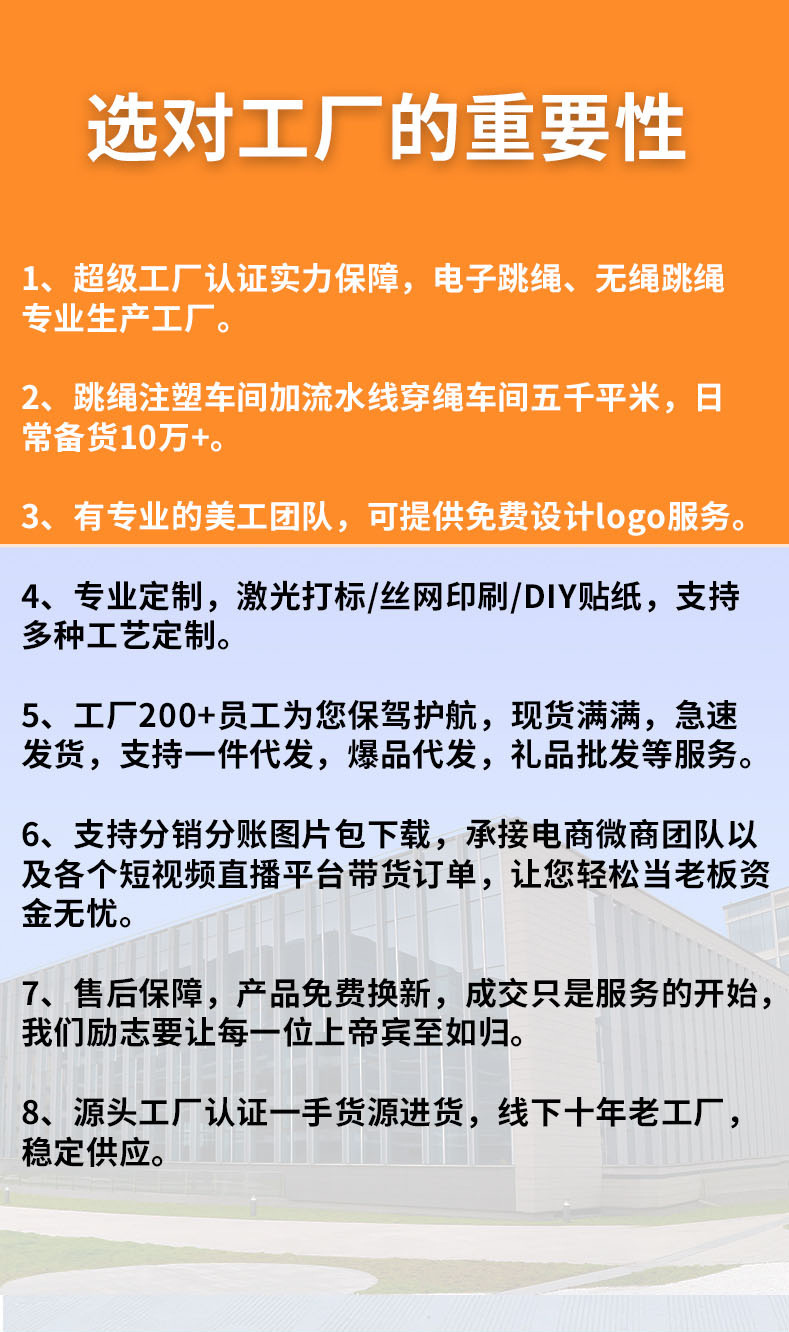 选对工厂的重要性

1、超级工厂认证实力保障，电子跳绳、无绳跳绳专业生产工厂。

2、跳绳注塑车间加流水线穿绳车间五千平米，日常备货10万+。

3、有专业的美工团队，可提供免费设计logo服务。

4、专业定制，激光打标/丝网印刷/DIY贴纸，支持多种工艺定制。

5、工厂200+员工为您保驾护航，现货满满，急速发货，支持一件代发，爆品代发，礼品批发等服务。

6、支持分销分账图片包下载，承接电商微商团队以及各个短视频直播平台带货订单，让您轻松当老板资金无忧。

7、售后保障，产品免费换新，成交只是服务的开始，我们励志要让每一位上帝宾至如归。

8、源头工厂认证一手货源进货，线下十年老工厂，稳定供应。